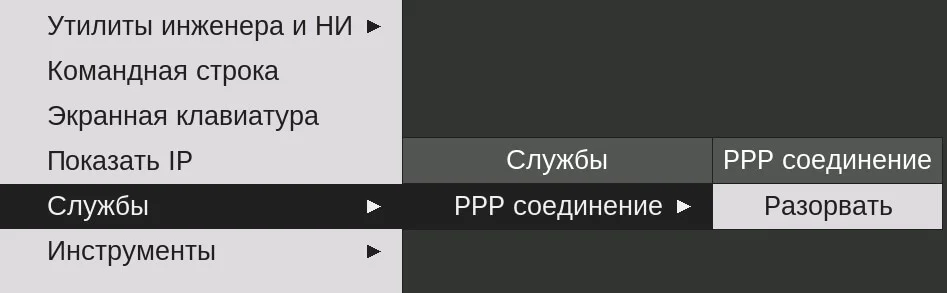 Утилиты инженера и НИ ►
Командная строка
Экранная клавиатура
Показать IP
Службы ►
Инструменты ►

Службы
PPP соединение ►

PPP соединение
Разорвать